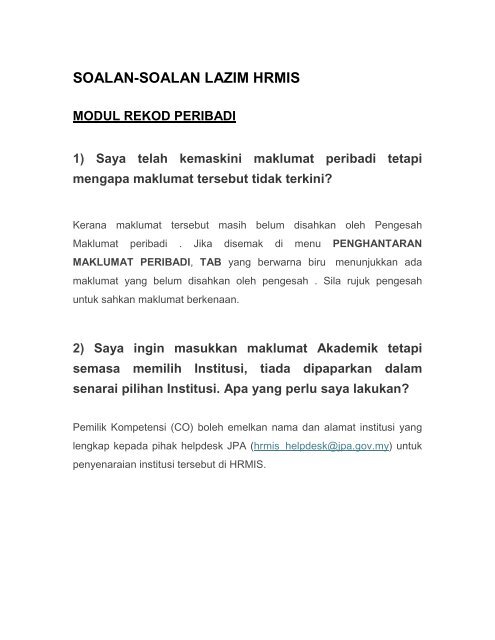 SOALAN-SOALAN LAZIM HRMIS

MODUL REKOD PERIBADI

1) Saya telah kemaskini maklumat peribadi tetapi mengapa maklumat tersebut tidak terkini?

Kerana maklumat tersebut masih belum disahkan oleh Pengesah Maklumat peribadi . Jika disemak di menu PENGHANTARAN MAKLUMAT PERIBADI, TAB yang berwarna biru menunjukkan ada maklumat yang belum disahkan oleh pengesah . Sila rujuk pengesah untuk sahkan maklumat berkenaan.

2) Saya ingin masukkan maklumat Akademik tetapi semasa memilih Institusi, tiada dipaparkan dalam senarai pilihan Institusi. Apa yang perlu saya lakukan?

Pemilik Kompetensi (CO) boleh emelkan nama dan alamat institusi yang lengkap kepada pihak helpdesk JPA (hrmis_helpdesk@jpa.gov.my) untuk penyenaraian institusi tersebut di HRMIS.